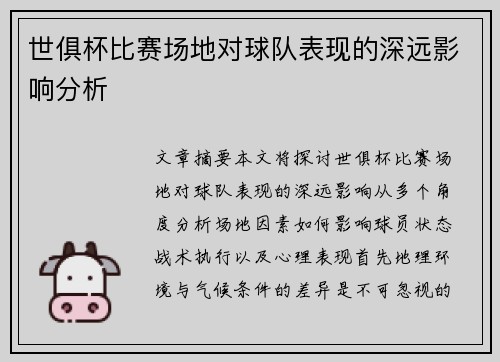 世俱杯比赛场地对球队表现的深远影响分析

文章摘要本文将探讨世俱杯比赛场地对球队表现的深远影响从多个角度分析场地因素如何影响球员状态战术执行以及心理表现首先地理环境与气候条件的差异是不可忽视的